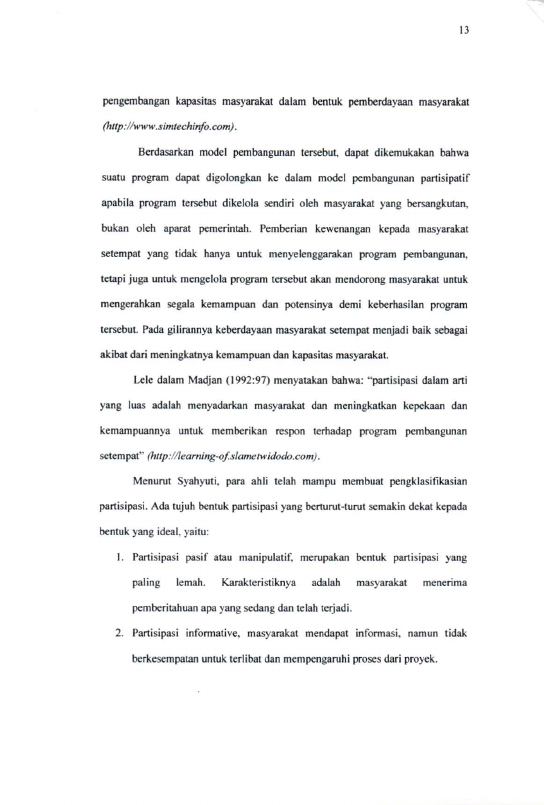 13

pengembangan kapasitas masyarakat dalam bentuk pemberdayaan masyarakat (http://www.simtechinfo.com).

Berdasarkan model pembangunan tersebut, dapat dikemukakan bahwa suatu program dapat digolongkan ke dalam model pembangunan partisipatif apabila program tersebut dikelola sendiri oleh masyarakat yang bersangkutan, bukan oleh aparat pemerintah. Pemberian kewenangan kepada masyarakat setempat yang tidak hanya untuk menyelenggarakan program pembangunan, tetapi juga untuk mengelola program tersebut akan mendorong masyarakat untuk mengerahkan segala kemampuan dan potensinya demi keberhasilan program tersebut. Pada gilirannya keberdayaan masyarakat setempat menjadi baik sebagai akibat dari meningkatnya kemampuan dan kapasitas masyarakat.

Lele dalam Madjan (1992:97) menyatakan bahwa: "partisipasi dalam arti yang luas adalah menyadarkan masyarakat dan meningkatkan kepekaan dan kemampuannya untuk memberikan respon terhadap program pembangunan setempat" (http://learning-of.slametwidodo.com).

Menurut Syahyuti, para ahli telah mampu membuat pengklasifikasian partisipasi. Ada tujuh bentuk partisipasi yang berturut-turut semakin dekat kepada bentuk yang ideal, yaitu:

1. Partisipasi pasif atau manipulatif, merupakan bentuk partisipasi yang paling lemah. Karakteristiknya adalah masyarakat menerima pemberitahuan apa yang sedang dan telah terjadi.

2. Partisipasi informative, masyarakat mendapat informasi, namun tidak berkesempatan untuk terlibat dan mempengaruhi proses dari proyek.